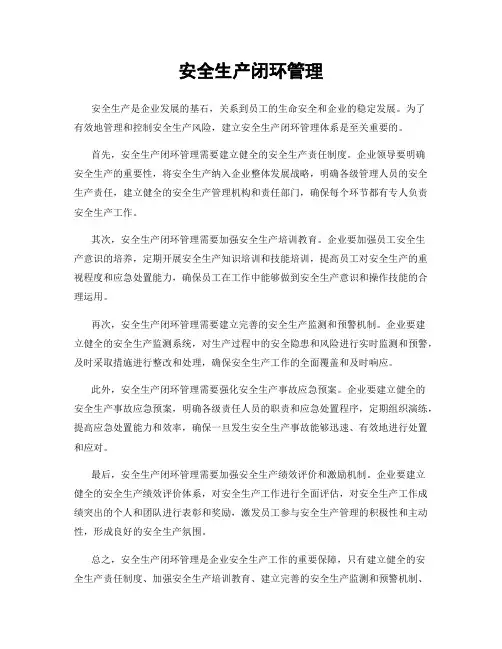 安全生产闭环管理

安全生产是企业发展的基石，关系到员工的生命安全和企业的稳定发展。为了有效地管理和控制安全生产风险，建立安全生产闭环管理体系是至关重要的。

首先，安全生产闭环管理需要建立健全的安全生产责任制度。企业领导要明确安全生产的重要性，将安全生产纳入企业整体发展战略，明确各级管理人员的安全生产责任，建立健全的安全生产管理机构和责任部门，确保每个环节都有专人负责安全生产工作。

其次，安全生产闭环管理需要加强安全生产培训教育。企业要加强员工安全生产意识的培养，定期开展安全生产知识培训和技能培训，提高员工对安全生产的重视程度和应急处置能力，确保员工在工作中能够做到安全生产意识和操作技能的合理运用。

再次，安全生产闭环管理需要建立完善的安全生产监测和预警机制。企业要建立健全的安全生产监测系统，对生产过程中的安全隐患和风险进行实时监测和预警，及时采取措施进行整改和处理，确保安全生产工作的全面覆盖和及时响应。

此外，安全生产闭环管理需要强化安全生产事故应急预案。企业要建立健全的安全生产事故应急预案，明确各级责任人员的职责和应急处置程序，定期组织演练，提高应急处置能力和效率，确保一旦发生安全生产事故能够迅速、有效地进行处置和应对。

最后，安全生产闭环管理需要加强安全生产绩效评价和激励机制。企业要建立健全的安全生产绩效评价体系，对安全生产工作进行全面评估，对安全生产工作成绩突出的个人和团队进行表彰和奖励，激发员工参与安全生产管理的积极性和主动性，形成良好的安全生产氛围。

总之，安全生产闭环管理是企业安全生产工作的重要保障，只有建立健全的安全生产责任制度、加强安全生产培训教育、建立完善的安全生产监测和预警机制、